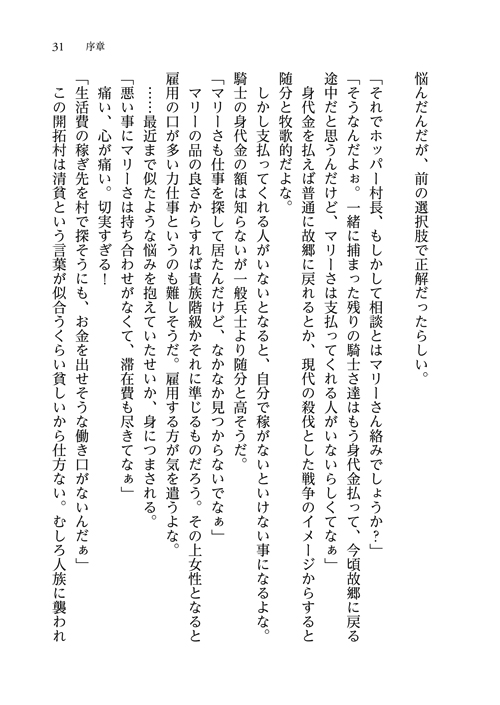 31　序章

悩んだんだが、前の選択肢で正解だったらしい。

「それでホッパー村長、もしかして相談とはマリーさん絡みでしょうか？」

「そうなんだよぉ。一緒に捕まった残りの騎士さ達はもう身代金払って、今頃故郷に戻る途中だと思うんだけど、マリーさは支払ってくれる人がいないらしくてなぁ」

身代金を払えば普通に故郷に戻れるとか、現代の殺伐とした戦争のイメージからすると随分と牧歌的だよな。

しかし支払ってくれる人がいないとなると、自分で稼がないといけない事になるよな。騎士の身代金の額は知らないが一般兵士より随分と高そうだ。

「マリーさも仕事を探して居たんだけど、なかなか見つからないでなぁ」

マリーの品の良さからすれば貴族階級かそれに準じるものだろう。その上女性となると雇用の口が多い力仕事というのも難しそうだ。雇用する方が気を遣うよな。

……最近まで似たような悩みを抱えていたせいか、身につまされる。

「悪い事にマリーさは持ち合わせがなくて、滞在費も尽きてなぁ」

痛い、心が痛い。切実すぎる！

「生活費の稼ぎ先を村で探そうにも、お金を出せそうな働き口がないんだぁ」

この開拓村は清貧という言葉が似合うくらい貧しいから仕方ない。むしろ人族に襲われ